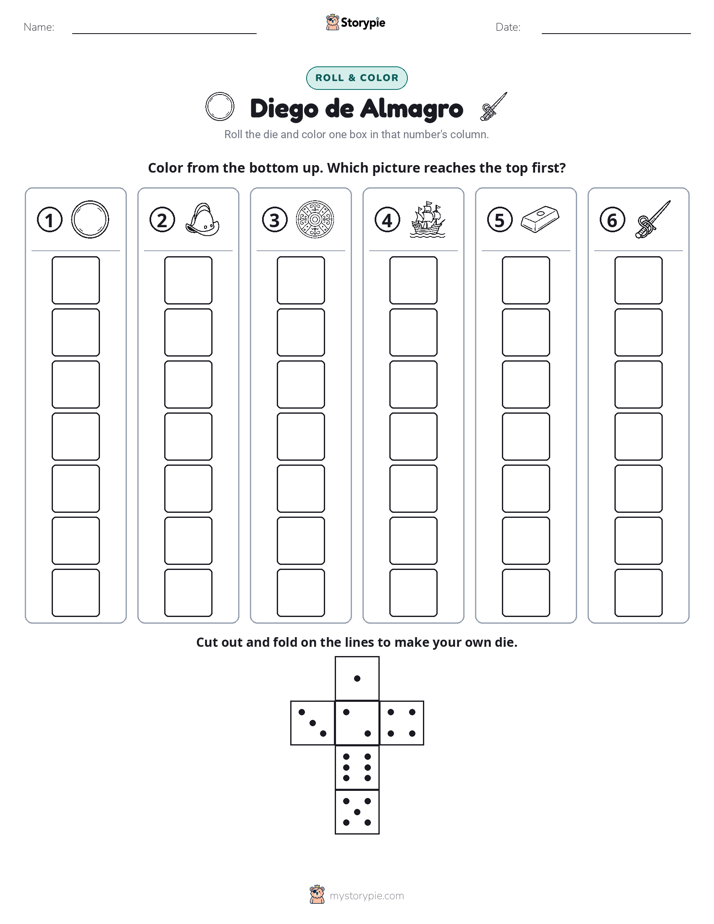 Name: ____ Storypie Date: ____

ROLL & COLOR

Diego de Almagro

Roll the die and color one box in that number's column.

Color from the bottom up. Which picture reaches the top first?

① ② ③ ④ ⑤ ⑥

Cut out and fold on the lines to make your own die.

mystorypie.com